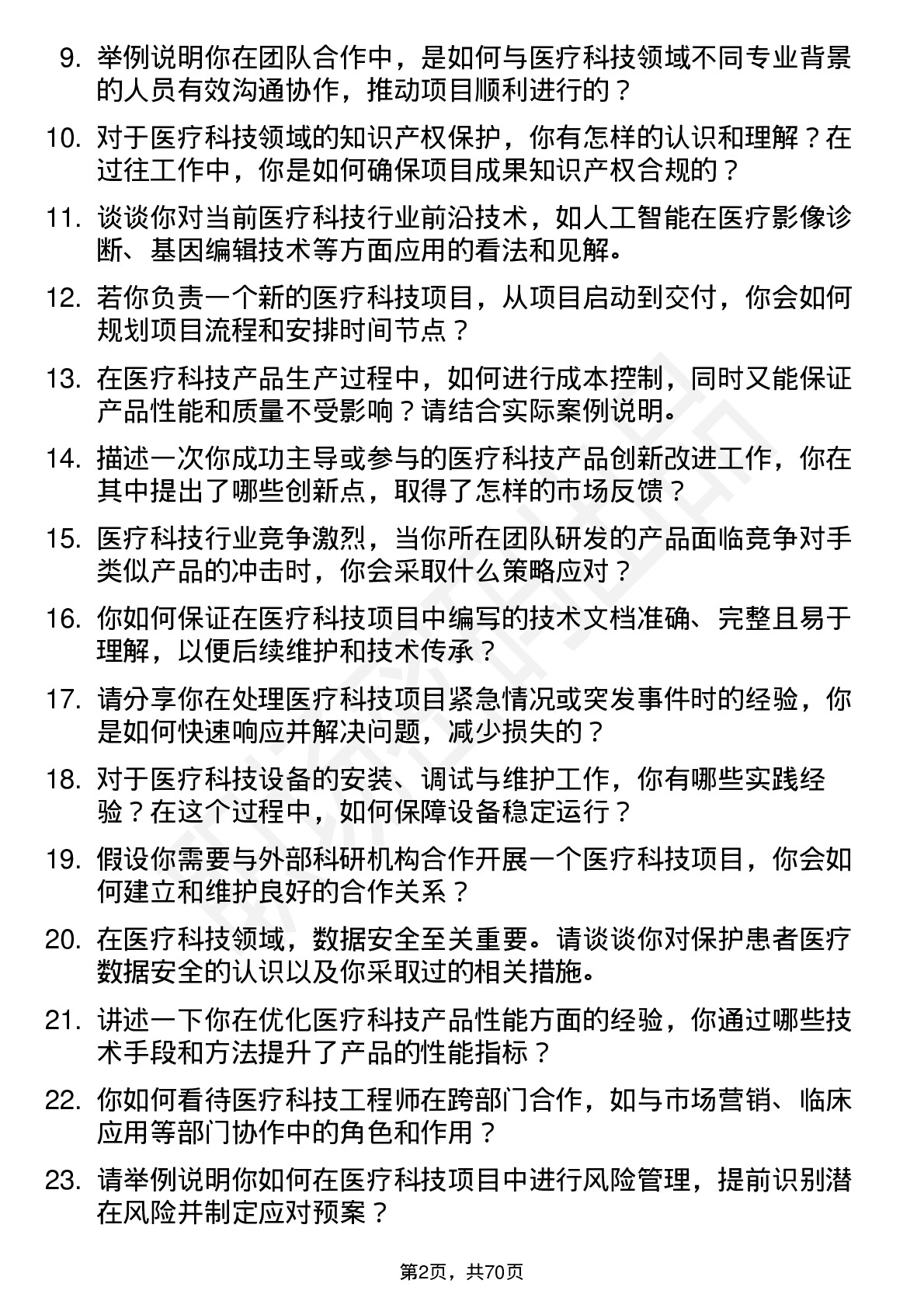 9. 举例说明你在团队合作中，是如何与医疗科技领域不同专业背景的人员有效沟通协作，推动项目顺利进行的？

10. 对于医疗科技领域的知识产权保护，你有怎样的认识和理解？在过往工作中，你是如何确保项目成果知识产权合规的？

11. 谈谈你对当前医疗科技行业前沿技术，如人工智能在医疗影像诊断、基因编辑技术等方面应用的看法和见解。

12. 若你负责一个新的医疗科技项目，从项目启动到交付，你会如何规划项目流程和安排时间节点？

13. 在医疗科技产品生产过程中，如何进行成本控制，同时又能保证产品性能和质量不受影响？请结合实际案例说明。

14. 描述一次你成功主导或参与的医疗科技产品创新改进工作，你在其中提出了哪些创新点，取得了怎样的市场反馈？

15. 医疗科技行业竞争激烈，当你所在团队研发的产品面临竞争对手类似产品的冲击时，你会采取什么策略应对？

16. 你如何保证在医疗科技项目中编写的技术文档准确、完整且易于理解，以便后续维护和技术传承？

17. 请分享你在处理医疗科技项目紧急情况或突发事件时的经验，你是如何快速响应并解决问题，减少损失的？

18. 对于医疗科技设备的安装、调试与维护工作，你有哪些实践经验？在这个过程中，如何保障设备稳定运行？

19. 假设你需要与外部科研机构合作开展一个医疗科技项目，你会如何建立和维护良好的合作关系？

20. 在医疗科技领域，数据安全至关重要。请谈谈你对保护患者医疗数据安全的认识以及你采取过的相关措施。

21. 讲述一下你在优化医疗科技产品性能方面的经验，你通过哪些技术手段和方法提升了产品的性能指标？

22. 你如何看待医疗科技工程师在跨部门合作，如与市场营销、临床应用等部门协作中的角色和作用？

23. 请举例说明你如何在医疗科技项目中进行风险管理，提前识别潜在风险并制定应对预案？

第2页，共70页